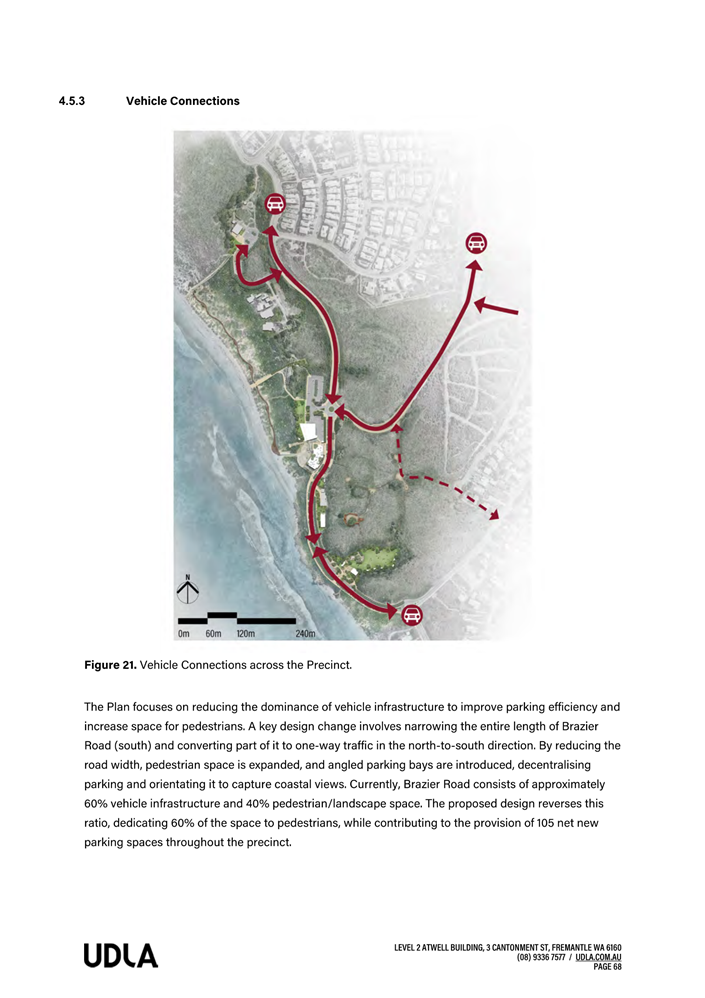 4.5.3 Vehicle Connections

N

0m 60m 120m 240m

**Figure 21.** Vehicle Connections across the Precinct.

The Plan focuses on reducing the dominance of vehicle infrastructure to improve parking efficiency and increase space for pedestrians. A key design change involves narrowing the entire length of Brazier Road (south) and converting part of it to one-way traffic in the north-to-south direction. By reducing the road width, pedestrian space is expanded, and angled parking bays are introduced, decentralising parking and orientating it to capture coastal views. Currently, Brazier Road consists of approximately 60% vehicle infrastructure and 40% pedestrian/landscape space. The proposed design reverses this ratio, dedicating 60% of the space to pedestrians, while contributing to the provision of 105 net new parking spaces throughout the precinct.

UDLA

LEVEL 2 ATWELL BUILDING, 3 CANTONMENT ST, FREMANTLE WA 6160
(08) 9336 7577 / UDLA.COM.AU
PAGE 68